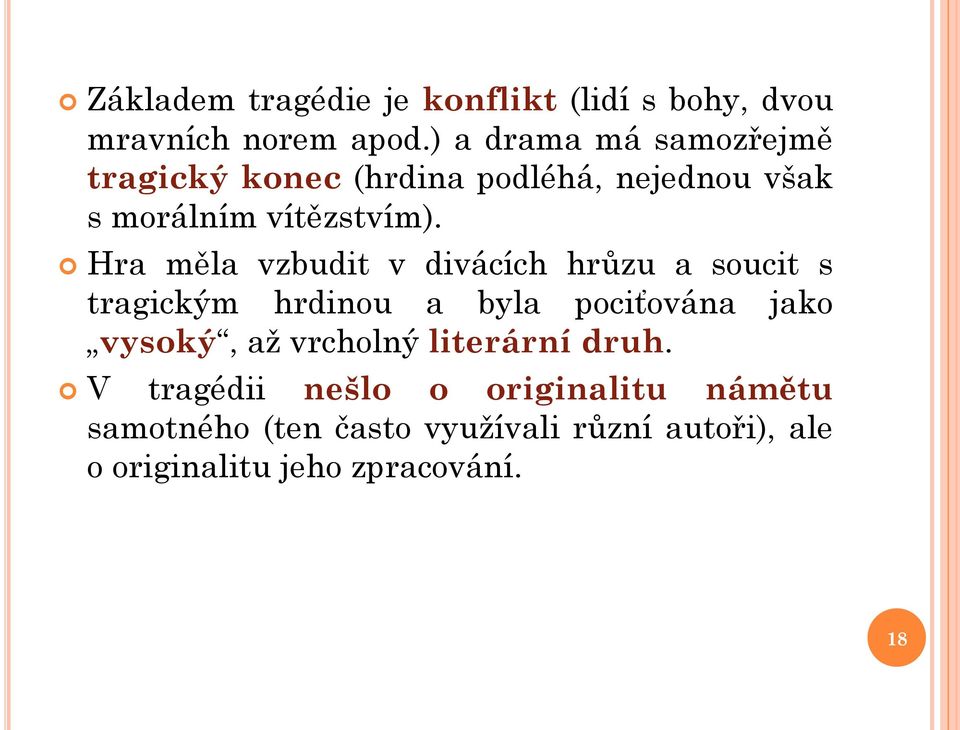 Základem tragédie je konflikt (lidí s bohy, dvou mravních norem apod.) a drama má samozřejmě tragický konec (hrdina podléhá, nejednou však s morálním vítězstvím).

Hra měla vzbudit v divácích hrůzu a soucit s tragickým hrdinou a byla pociťována jako „vysoký“, až vrcholný literární druh.

V tragédii nešlo o originalitu námětu samotného (ten často využívali různí autoři), ale o originalitu jeho zpracování.

18